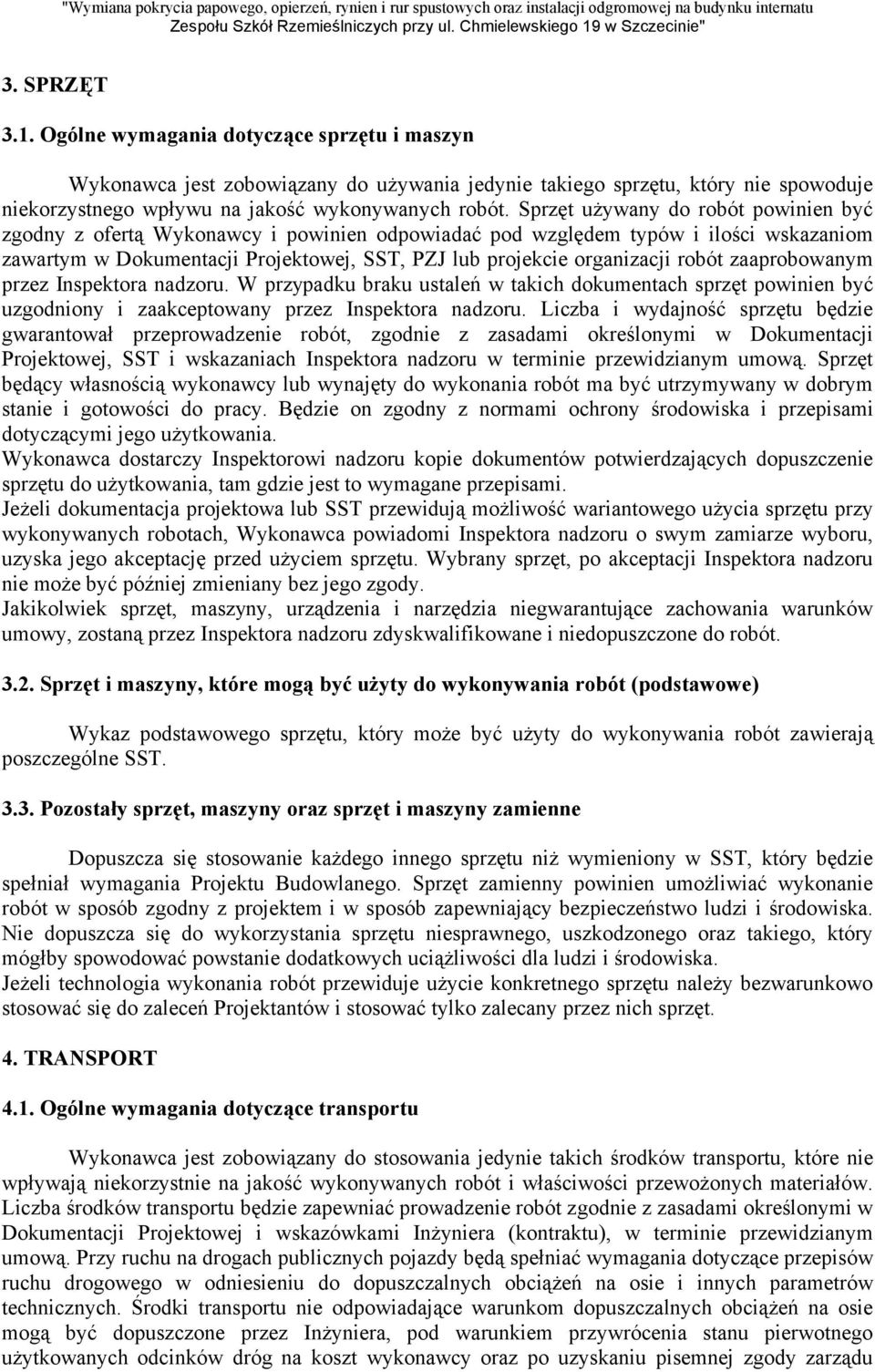 "Wymiana pokrycia papowego, opierzeń, rynien i rur spustowych oraz instalacji odgromowej na budynku internatu Zespołu Szkół Rzemieślniczych przy ul. Chmielewskiego 19 w Szczecinie"

3. SPRZĘT

3.1. Ogólne wymagania dotyczące sprzętu i maszyn

Wykonawca jest zobowiązany do używania jedynie takiego sprzętu, który nie spowoduje niekorzystnego wpływu na jakość wykonywanych robót. Sprzęt używany do robót powinien być zgodny z ofertą Wykonawcy i powinien odpowiadać pod względem typów i ilości wskazaniom zawartym w Dokumentacji Projektowej, SST, PZJ lub projekcie organizacji robót zaaprobowanym przez Inspektora nadzoru. W przypadku braku ustaleń w takich dokumentach sprzęt powinien być uzgodniony i zaakceptowany przez Inspektora nadzoru. Liczba i wydajność sprzętu będzie gwarantował przeprowadzenie robót, zgodnie z zasadami określonymi w Dokumentacji Projektowej, SST i wskazaniach Inspektora nadzoru w terminie przewidzianym umową. Sprzęt będący własnością wykonawcy lub wynajęty do wykonania robót ma być utrzymywany w dobrym stanie i gotowości do pracy. Będzie on zgodny z normami ochrony środowiska i przepisami dotyczącymi jego użytkowania.
Wykonawca dostarczy Inspektorowi nadzoru kopie dokumentów potwierdzających dopuszczenie sprzętu do użytkowania, tam gdzie jest to wymagane przepisami.
Jeżeli dokumentacja projektowa lub SST przewidują możliwość wariantowego użycia sprzętu przy wykonywanych robotach, Wykonawca powiadomi Inspektora nadzoru o swym zamiarze wyboru, uzyska jego akceptację przed użyciem sprzętu. Wybrany sprzęt, po akceptacji Inspektora nadzoru nie może być później zmieniany bez jego zgody.
Jakikolwiek sprzęt, maszyny, urządzenia i narzędzia niegwarantujące zachowania warunków umowy, zostaną przez Inspektora nadzoru zdyskwalifikowane i niedopuszczone do robót.

3.2. Sprzęt i maszyny, które mogą być użyty do wykonywania robót (podstawowe)

Wykaz podstawowego sprzętu, który może być użyty do wykonywania robót zawierają poszczególne SST.

3.3. Pozostały sprzęt, maszyny oraz sprzęt i maszyny zamienne

Dopuszcza się stosowanie każdego innego sprzętu niż wymieniony w SST, który będzie spełniał wymagania Projektu Budowlanego. Sprzęt zamienny powinien umożliwiać wykonanie robót w sposób zgodny z projektem i w sposób zapewniający bezpieczeństwo ludzi i środowiska. Nie dopuszcza się do wykorzystania sprzętu niesprawnego, uszkodzonego oraz takiego, który mógłby spowodować powstanie dodatkowych uciążliwości dla ludzi i środowiska.
Jeżeli technologia wykonania robót przewiduje użycie konkretnego sprzętu należy bezwarunkowo stosować się do zaleceń Projektantów i stosować tylko zalecany przez nich sprzęt.

4. TRANSPORT

4.1. Ogólne wymagania dotyczące transportu

Wykonawca jest zobowiązany do stosowania jedynie takich środków transportu, które nie wpływają niekorzystnie na jakość wykonywanych robót i właściwości przewożonych materiałów. Liczba środków transportu będzie zapewniać prowadzenie robót zgodnie z zasadami określonymi w Dokumentacji Projektowej i wskazówkami Inżyniera (kontraktu), w terminie przewidzianym umową. Przy ruchu na drogach publicznych pojazdy będą spełniać wymagania dotyczące przepisów ruchu drogowego w odniesieniu do dopuszczalnych obciążeń na osie i innych parametrów technicznych. Środki transportu nie odpowiadające warunkom dopuszczalnych obciążeń na osie mogą być dopuszczone przez Inżyniera, pod warunkiem przywrócenia stanu pierwotnego użytkowanych odcinków dróg na koszt wykonawcy oraz po uzyskaniu pisemnej zgody zarządu